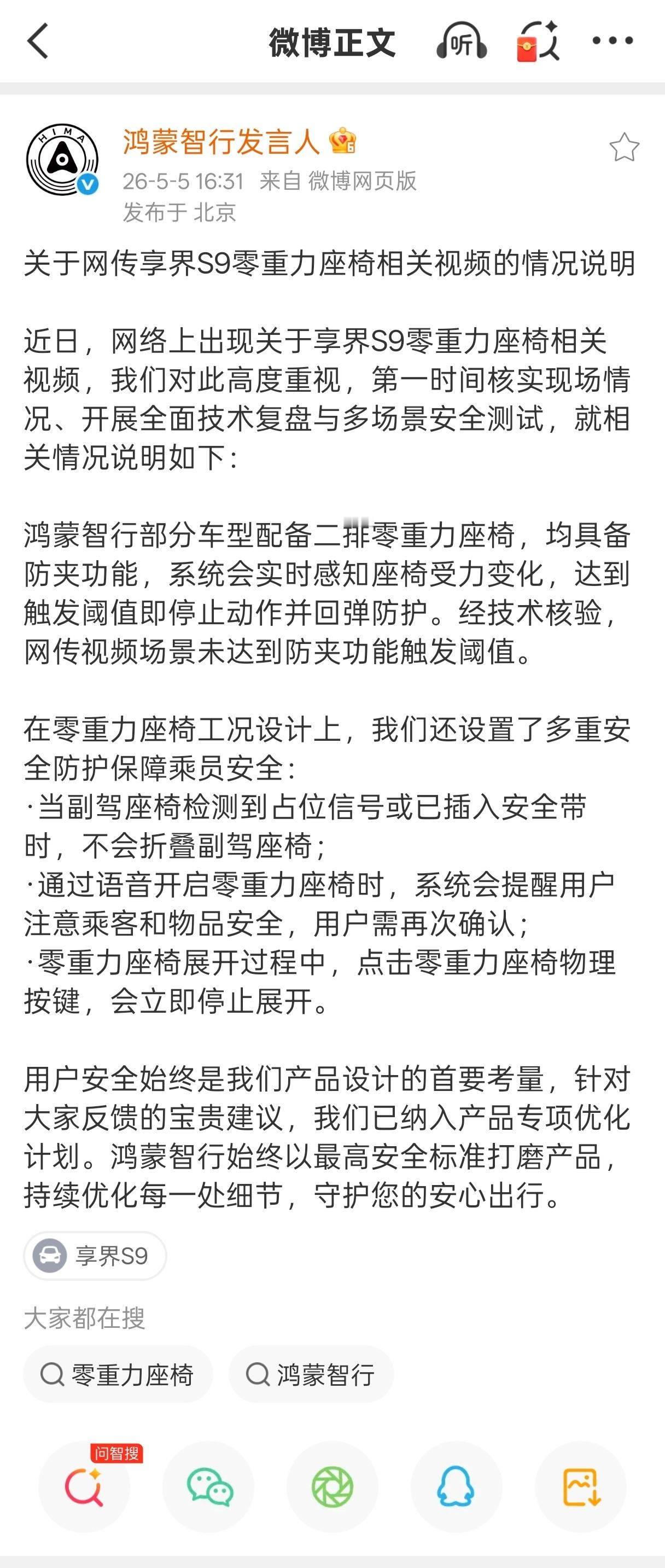 微博正文

听

HIMA

鸿蒙智行发言人

26-5-5 16:31 来自 微博网页版
发布于 北京

关于网传享界S9零重力座椅相关视频的情况说明

近日，网络上出现关于享界S9零重力座椅相关视频，我们对此高度重视，第一时间核实现场情况、开展全面技术复盘与多场景安全测试，就相关情况说明如下：

鸿蒙智行部分车型配备二排零重力座椅，均具备防夹功能，系统会实时感知座椅受力变化，达到触发阈值即停止动作并回弹防护。经技术核验，网传视频场景未达到防夹功能触发阈值。

在零重力座椅工况设计上，我们还设置了多重安全防护保障乘员安全：
·当副驾座椅检测到占位信号或已插入安全带时，不会折叠副驾座椅；
·通过语音开启零重力座椅时，系统会提醒用户注意乘客和物品安全，用户需再次确认；
·零重力座椅展开过程中，点击零重力座椅物理按键，会立即停止展开。

用户安全始终是我们产品设计的首要考量，针对大家反馈的宝贵建议，我们已纳入产品专项优化计划。鸿蒙智行始终以最高安全标准打磨产品，持续优化每一处细节，守护您的安心出行。

享界S9

大家都在搜

零重力座椅

鸿蒙智行

问智搜